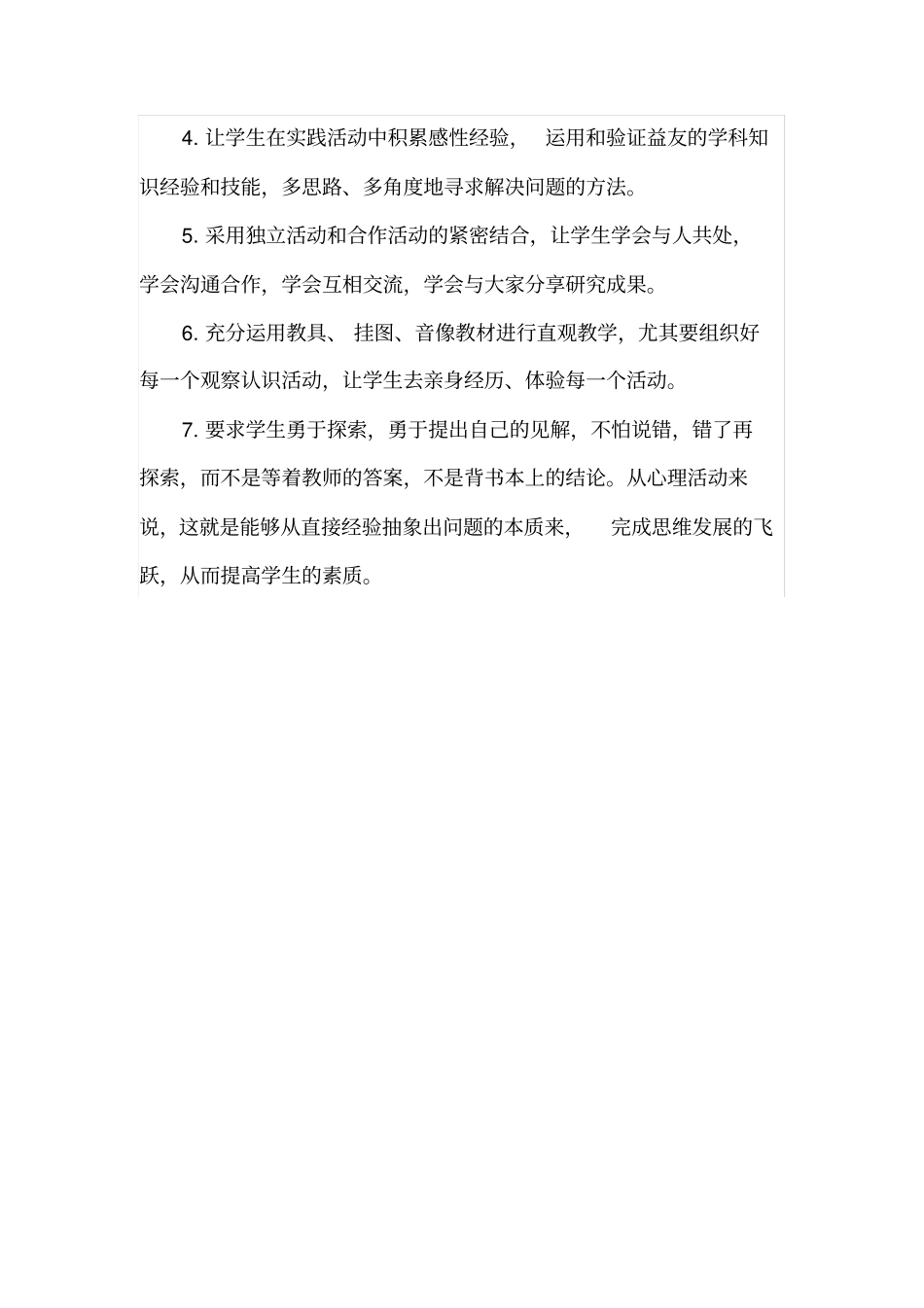 4. 让学生在实践活动中积累感性经验， 运用和验证益友的学科知识经验和技能，多思路、多角度地寻求解决问题的方法。

5. 采用独立活动和合作活动的紧密结合，让学生学会与人共处，学会沟通合作，学会互相交流，学会与大家分享研究成果。

6. 充分运用教具、 挂图、音像教材进行直观教学，尤其要组织好每一个观察认识活动，让学生去亲身经历、体验每一个活动。

7. 要求学生勇于探索，勇于提出自己的见解，不怕说错，错了再探索，而不是等着教师的答案，不是背书本上的结论。从心理活动来说，这就是能够从直接经验抽象出问题的本质来， 完成思维发展的飞跃，从而提高学生的素质。